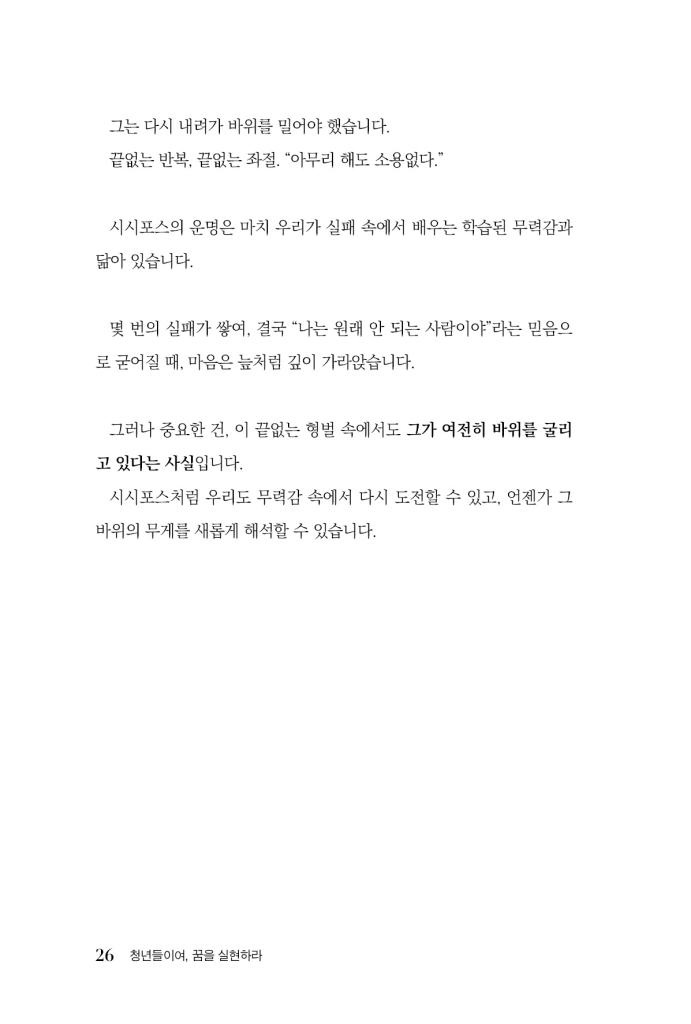 그는 다시 내려가 바위를 밀어야 했습니다.
끝없는 반복, 끝없는 좌절. “아무리 해도 소용없다.”

시시포스의 운명은 마치 우리가 실패 속에서 배우는 학습된 무력감과 닮아 있습니다.

몇 번의 실패가 쌓여, 결국 “나는 원래 안 되는 사람이야”라는 믿음으로 굳어질 때, 마음은 늪처럼 깊이 가라앉습니다.

그러나 중요한 건, 이 끝없는 형벌 속에서도 그가 여전히 바위를 굴리고 있다는 사실입니다.
시시포스처럼 우리도 무력감 속에서 다시 도전할 수 있고, 언젠가 그 바위의 무게를 새롭게 해석할 수 있습니다.

26 청년들이여, 꿈을 실현하라